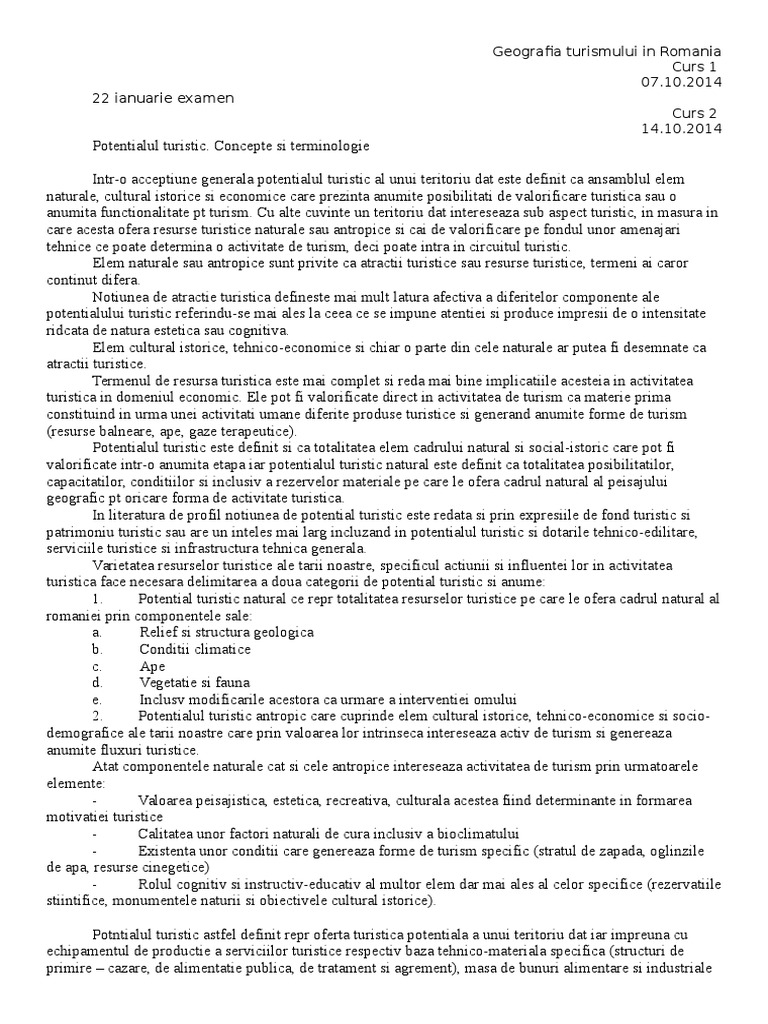 Geografia turismului in Romania
Curs 1
07.10.2014

22 ianuarie examen

Curs 2
14.10.2014

Potentialul turistic. Concepte si terminologie

Intr-o acceptiune generala potentialul turistic al unui teritoriu dat este definit ca ansamblul elem naturale, cultural istorice si economice care prezinta anumite posibilitati de valorificare turistica sau o anumita functionalitate pt turism. Cu alte cuvinte un teritoriu dat intereseaza sub aspect turistic, in masura in care acesta ofera resurse turistice naturale sau antropice si cai de valorificare pe fondul unor amenajari tehnice ce poate determina o activitate de turism, deci poate intra in circuitul turistic.

Elem naturale sau antropice sunt privite ca atractii turistice sau resurse turistice, termeni ai caror continut difera.

Notiunea de atractie turistica defineste mai mult latura afectiva a diferitelor componente ale potentialului turistic referindu-se mai ales la ceea ce se impune atentiei si produce impresii de o intensitate ridcata de natura estetica sau cognitiva.

Elem cultural istorice, tehnico-economice si chiar o parte din cele naturale ar putea fi desemnate ca atractii turistice.

Termenul de resursa turistica este mai complet si reda mai bine implicatiile acesteia in activitatea turistica in domeniul economic. Ele pot fi valorificate direct in activitatea de turism ca materie prima constituind in urma unei activitati umane diferite produse turistice si generand anumite forme de turism (resurse balneare, ape, gaze terapeutice).

Potentialul turistic este definit si ca totalitatea elem cadrului natural si social-istoric care pot fi valorificate intr-o anumita etapa iar potentialul turistic natural este definit ca totalitatea posibilitatilor, capacitatilor, conditiilor si inclusiv a rezervelor materiale pe care le ofera cadrul natural al peisajului geografic pt oricare forma de activitate turistica.

In literatura de profil notiunea de potential turistic este redata si prin expresiile de fond turistic si patrimoniu turistic sau are un inteles mai larg incluzand in potentialul turistic si dotarile tehnico-edilitare, serviciile turistice si infrastructura tehnica generala.

Varietatea resurselor turistice ale tarii noastre, specificul actiunii si influentei lor in activitatea turistica face necesara delimitarea a doua categorii de potential turistic si anume:

1. Potential turistic natural ce repr totalitatea resurselor turistice pe care le ofera cadrul natural al romaniei prin componentele sale:
a. Relief si structura geologica
b. Conditii climatice
c. Ape
d. Vegetatie si fauna
e. Inclusv modificarile acestora ca urmare a interventiei omului
2. Potentialul turistic antropic care cuprinde elem cultural istorice, tehnico-economice si socio-demografice ale tarii noastre care prin valoarea lor intrinseca intereseaza activ de turism si genereaza anumite fluxuri turistice.

Atat componentele naturale cat si cele antropice intereseaza activitatea de turism prin urmatoarele elemente:
- Valoarea peisajistica, estetica, recreativa, culturala acestea fiind determinante in formarea motivatiei turistice
- Calitatea unor factori naturali de cura inclusiv a bioclimatului
- Existenta unor conditii care genereaza forme de turism specific (stratul de zapada, oglinzile de apa, resurse cinegetice)
- Rolul cognitiv si instructiv-educativ al multor elem dar mai ales al celor specifice (rezervatiile stiintifice, monumentele naturii si obiectivele cultural istorice).

Potntialul turistic astfel definit repr oferta turistica potentiala a unui teritoriu dat iar impreuna cu echipamentul de productie a serviciilor turistice respectiv baza tehnico-materiala specifica (structuri de primire – cazare, de alimentatie publica, de tratament si agrement), masa de bunuri alimentare si industriale